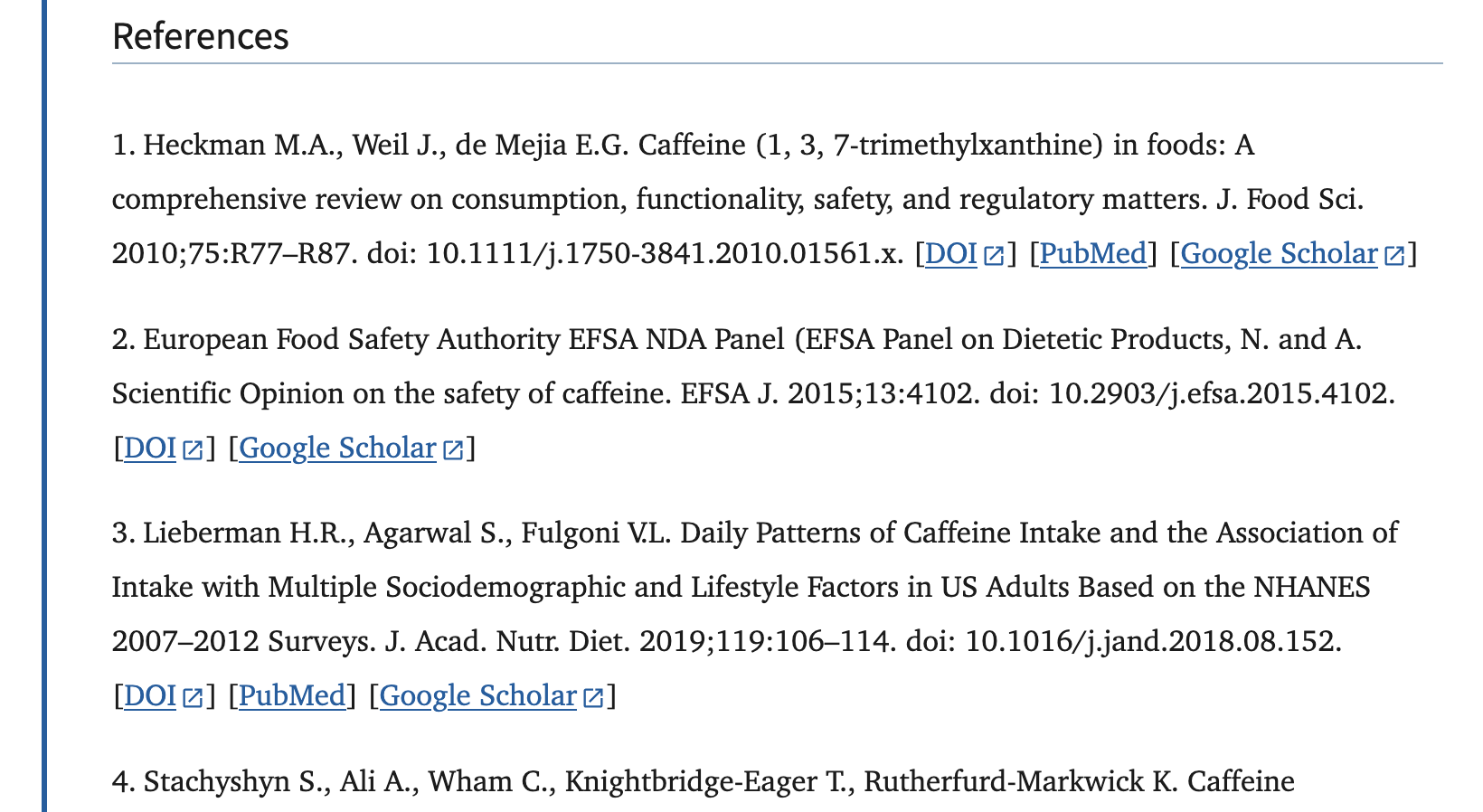 References

1. Heckman M.A., Weil J., de Mejia E.G. Caffeine (1, 3, 7-trimethylxanthine) in foods: A comprehensive review on consumption, functionality, safety, and regulatory matters. J. Food Sci. 2010;75:R77–R87. doi: 10.1111/j.1750-3841.2010.01561.x. [DOI] [PubMed] [Google Scholar]

2. European Food Safety Authority EFSA NDA Panel (EFSA Panel on Dietetic Products, N. and A. Scientific Opinion on the safety of caffeine. EFSA J. 2015;13:4102. doi: 10.2903/j.efsa.2015.4102. [DOI] [Google Scholar]

3. Lieberman H.R., Agarwal S., Fulgoni V.L. Daily Patterns of Caffeine Intake and the Association of Intake with Multiple Sociodemographic and Lifestyle Factors in US Adults Based on the NHANES 2007–2012 Surveys. J. Acad. Nutr. Diet. 2019;119:106–114. doi: 10.1016/j.jand.2018.08.152. [DOI] [PubMed] [Google Scholar]

4. Stachyshyn S., Ali A., Wham C., Knightbridge-Eager T., Rutherfurd-Markwick K. Caffeine